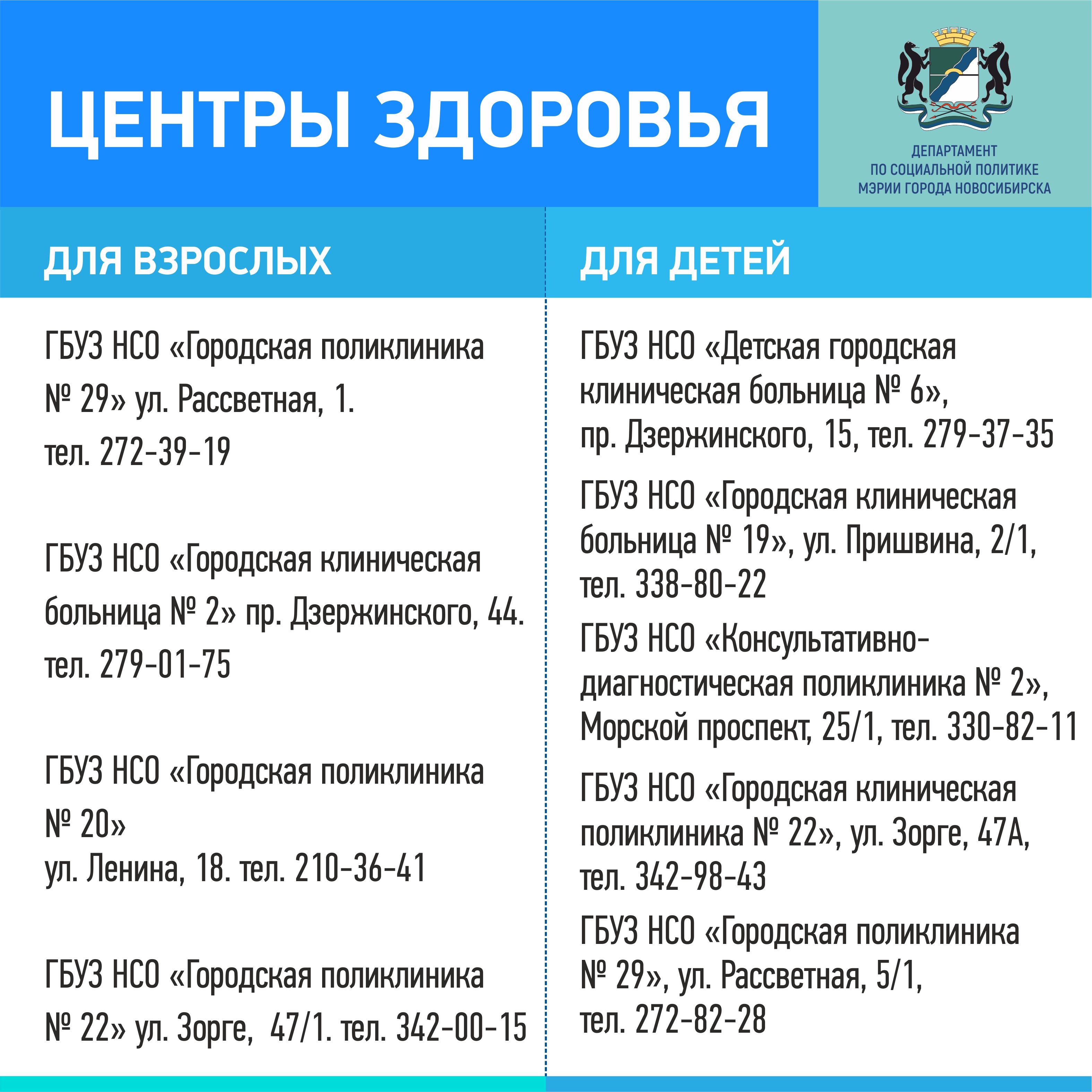 ЦЕНТРЫ ЗДОРОВЬЯ

ДЕПАРТАМЕНТ ПО СОЦИАЛЬНОЙ ПОЛИТИКЕ МЭРИИ ГОРОДА НОВОСИБИРСКА

ДЛЯ ВЗРОСЛЫХ

ГБУЗ НСО «Городская поликлиника № 29» ул. Рассветная, 1. тел. 272-39-19

ГБУЗ НСО «Городская клиническая больница № 2» пр. Дзержинского, 44. тел. 279-01-75

ГБУЗ НСО «Городская поликлиника № 20»
ул. Ленина, 18. тел. 210-36-41

ГБУЗ НСО «Городская поликлиника № 22» ул. Зорге, 47/1. тел. 342-00-15

ДЛЯ ДЕТЕЙ

ГБУЗ НСО «Детская городская клиническая больница № 6», пр. Дзержинского, 15, тел. 279-37-35

ГБУЗ НСО «Городская клиническая больница № 19», ул. Пришвина, 2/1, тел. 338-80-22

ГБУЗ НСО «Консультативно-диагностическая поликлиника № 2», Морской проспект, 25/1, тел. 330-82-11

ГБУЗ НСО «Городская клиническая поликлиника № 22», ул. Зорге, 47А, тел. 342-98-43

ГБУЗ НСО «Городская поликлиника № 29», ул. Рассветная, 5/1, тел. 272-82-28